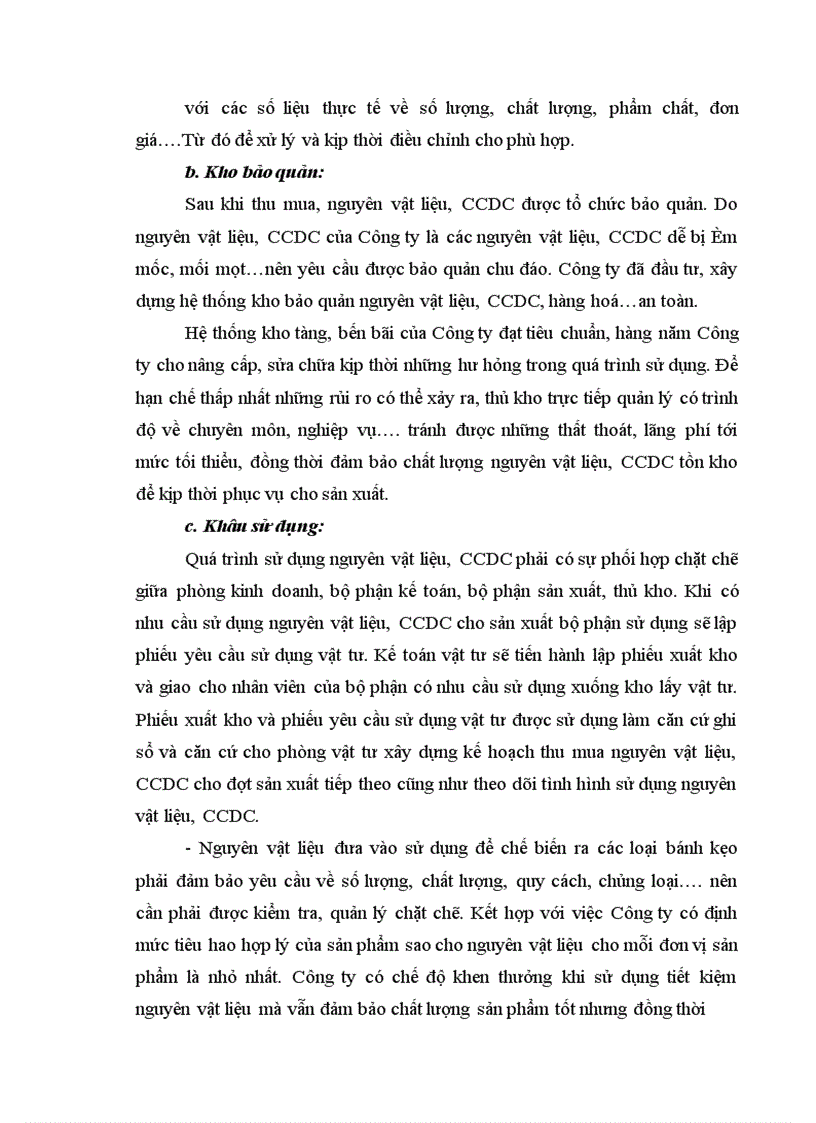 với các số liệu thực tế về số lượng, chất lượng, phẩm chất, đơn giá….Từ đó để xử lý và kịp thời điều chỉnh cho phù hợp.

b. Kho bảo quản:

Sau khi thu mua, nguyên vật liệu, CCDC được tổ chức bảo quản. Do nguyên vật liệu, CCDC của Công ty là các nguyên vật liệu, CCDC dễ bị Èm mốc, mối mọt…nên yêu cầu được bảo quản chu đáo. Công ty đã đầu tư, xây dựng hệ thống kho bảo quản nguyên vật liệu, CCDC, hàng hoá…an toàn.

Hệ thống kho tàng, bến bãi của Công ty đạt tiêu chuẩn, hàng năm Công ty cho nâng cấp, sửa chữa kịp thời những hư hỏng trong quá trình sử dụng. Để hạn chế thấp nhất những rủi ro có thể xảy ra, thủ kho trực tiếp quản lý có trình độ về chuyên môn, nghiệp vụ…. tránh được những thất thoát, lãng phí tới mức tối thiểu, đồng thời đảm bảo chất lượng nguyên vật liệu, CCDC tồn kho để kịp thời phục vụ cho sản xuất.

c. Khâu sử dụng:

Quá trình sử dụng nguyên vật liệu, CCDC phải có sự phối hợp chặt chẽ giữa phòng kinh doanh, bộ phận kế toán, bộ phận sản xuất, thủ kho. Khi có nhu cầu sử dụng nguyên vật liệu, CCDC cho sản xuất bộ phận sử dụng sẽ lập phiếu yêu cầu sử dụng vật tư. Kế toán vật tư sẽ tiến hành lập phiếu xuất kho và giao cho nhân viên của bộ phận có nhu cầu sử dụng xuống kho lấy vật tư. Phiếu xuất kho và phiếu yêu cầu sử dụng vật tư được sử dụng làm căn cứ ghi sổ và căn cứ cho phòng vật tư xây dựng kế hoạch thu mua nguyên vật liệu, CCDC cho đợt sản xuất tiếp theo cũng như theo dõi tình hình sử dụng nguyên vật liệu, CCDC.

- Nguyên vật liệu đưa vào sử dụng để chế biến ra các loại bánh kẹo phải đảm bảo yêu cầu về số lượng, chất lượng, quy cách, chủng loại…. nên cần phải được kiểm tra, quản lý chặt chẽ. Kết hợp với việc Công ty có định mức tiêu hao hợp lý của sản phẩm sao cho nguyên vật liệu cho mỗi đơn vị sản phẩm là nhỏ nhất. Công ty có chế độ khen thưởng khi sử dụng tiết kiệm nguyên vật liệu mà vẫn đảm bảo chất lượng sản phẩm tốt nhưng đồng thời